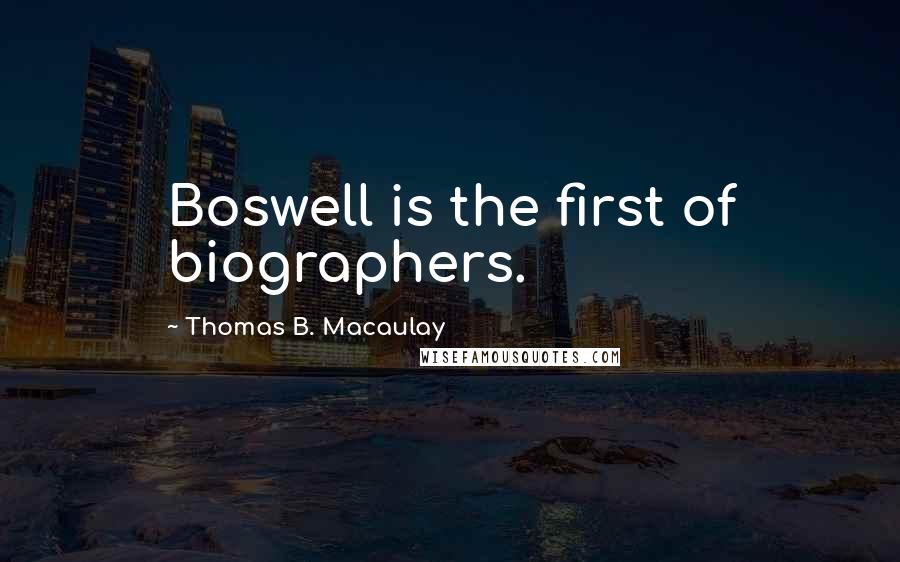 Boswell is the first of biographers.

~ Thomas B. Macaulay

WISEFAMOUSQUOTES.COM